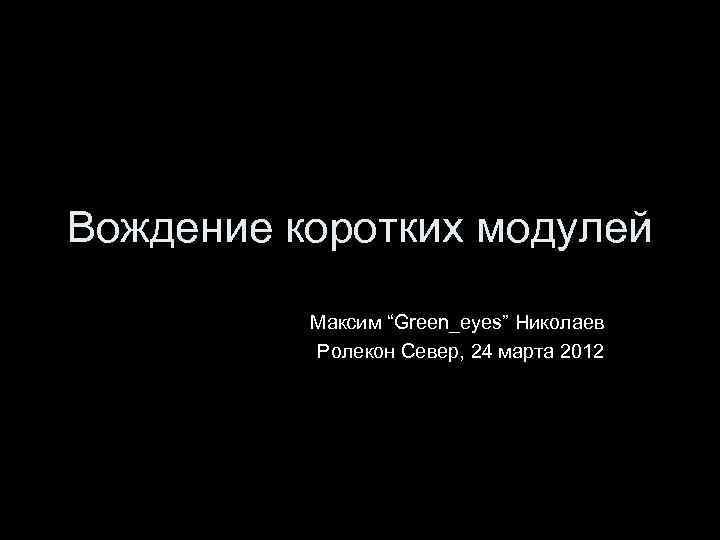 Вождение коротких модулей

Максим “Green_eyes” Николаев
Ролекон Север, 24 марта 2012